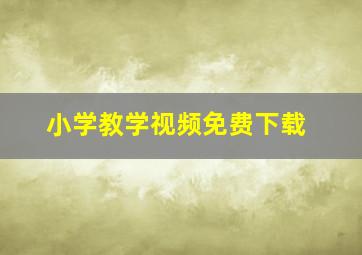 小学教学视频免费下载